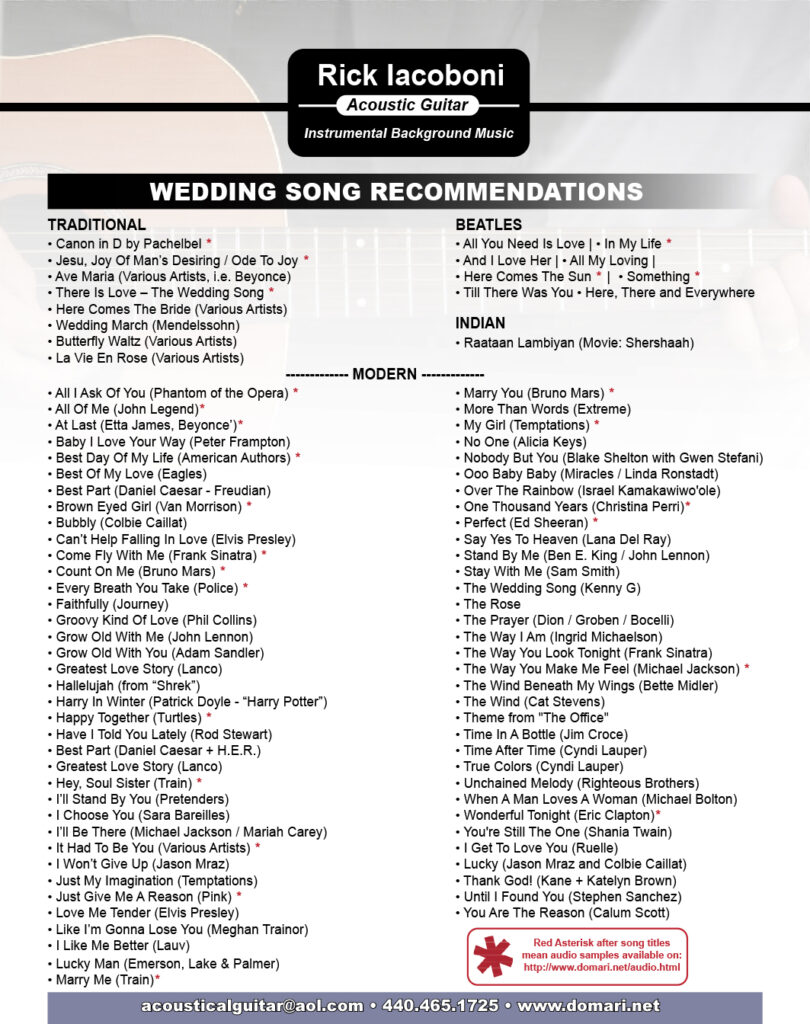 Rick Iacoboni
Acoustic Guitar
Instrumental Background Music

WEDDING SONG RECOMMENDATIONS

TRADITIONAL
• Canon in D by Pachelbel *
• Jesu, Joy Of Man's Desiring / Ode To Joy *
• Ave Maria (Various Artists, i.e. Beyonce)
• There Is Love – The Wedding Song *
• Here Comes The Bride (Various Artists)
• Wedding March (Mendelssohn)
• Butterfly Waltz (Various Artists)
• La Vie En Rose (Various Artists)

BEATLES
• All You Need Is Love | • In My Life *
• And I Love Her | • All My Loving |
• Here Comes The Sun * | • Something *
• Till There Was You • Here, There and Everywhere

INDIAN
• Raataan Lambiyan (Movie: Shershaah)

------------- MODERN -------------

• All I Ask Of You (Phantom of the Opera) *
• All Of Me (John Legend)*
• At Last (Etta James, Beyonce')*
• Baby I Love Your Way (Peter Frampton)
• Best Day Of My Life (American Authors) *
• Best Of My Love (Eagles)
• Best Part (Daniel Caesar - Freudian)
• Brown Eyed Girl (Van Morrison) *
• Bubbly (Colbie Caillat)
• Can't Help Falling In Love (Elvis Presley)
• Come Fly With Me (Frank Sinatra) *
• Count On Me (Bruno Mars) *
• Every Breath You Take (Police) *
• Faithfully (Journey)
• Groovy Kind Of Love (Phil Collins)
• Grow Old With Me (John Lennon)
• Grow Old With You (Adam Sandler)
• Greatest Love Story (Lanco)
• Hallelujah (from "Shrek")
• Harry In Winter (Patrick Doyle - "Harry Potter")
• Happy Together (Turtles) *
• Have I Told You Lately (Rod Stewart)
• Best Part (Daniel Caesar + H.E.R.)
• Greatest Love Story (Lanco)
• Hey, Soul Sister (Train) *
• I'll Stand By You (Pretenders)
• I Choose You (Sara Bareilles)
• I'll Be There (Michael Jackson / Mariah Carey)
• It Had To Be You (Various Artists) *
• I Won't Give Up (Jason Mraz)
• Just My Imagination (Temptations)
• Just Give Me A Reason (Pink) *
• Love Me Tender (Elvis Presley)
• Like I'm Gonna Lose You (Meghan Trainor)
• I Like Me Better (Lauv)
• Lucky Man (Emerson, Lake & Palmer)
• Marry Me (Train)*

• Marry You (Bruno Mars) *
• More Than Words (Extreme)
• My Girl (Temptations) *
• No One (Alicia Keys)
• Nobody But You (Blake Shelton with Gwen Stefani)
• Ooo Baby Baby (Miracles / Linda Ronstadt)
• Over The Rainbow (Israel Kamakawiwo'ole)
• One Thousand Years (Christina Perri)*
• Perfect (Ed Sheeran) *
• Say Yes To Heaven (Lana Del Ray)
• Stand By Me (Ben E. King / John Lennon)
• Stay With Me (Sam Smith)
• The Wedding Song (Kenny G)
• The Rose
• The Prayer (Dion / Groben / Bocelli)
• The Way I Am (Ingrid Michaelson)
• The Way You Look Tonight (Frank Sinatra)
• The Way You Make Me Feel (Michael Jackson) *
• The Wind Beneath My Wings (Bette Midler)
• The Wind (Cat Stevens)
• Theme from "The Office"
• Time In A Bottle (Jim Croce)
• Time After Time (Cyndi Lauper)
• True Colors (Cyndi Lauper)
• Unchained Melody (Righteous Brothers)
• When A Man Loves A Woman (Michael Bolton)
• Wonderful Tonight (Eric Clapton)*
• You're Still The One (Shania Twain)
• I Get To Love You (Ruelle)
• Lucky (Jason Mraz and Colbie Caillat)
• Thank God! (Kane + Katelyn Brown)
• Until I Found You (Stephen Sanchez)
• You Are The Reason (Calum Scott)

Red Asterisk after song titles mean audio samples available on: http://www.domari.net/audio.html

acousticalguitar@aol.com • 440.465.1725 • www.domari.net